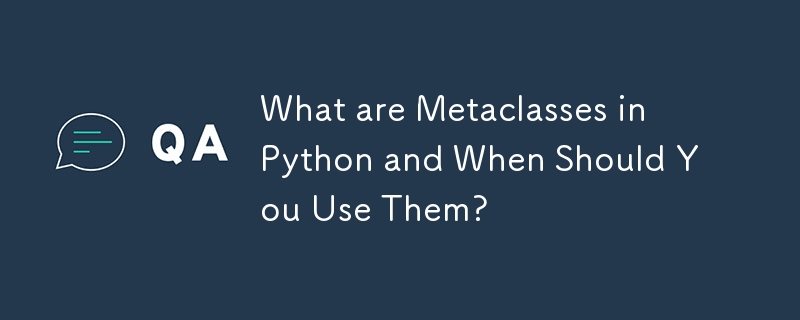 QA

What are Metaclasses in Python and When Should Y ou Use Them?